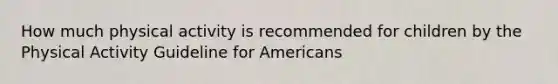 How much physical activity is recommended for children by the Physical Activity Guideline for Americans